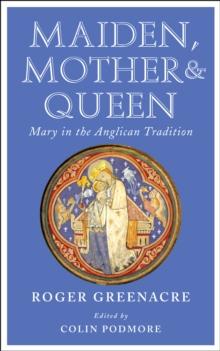 MAIDEN, MOTHER & QUEEN

Mary in the Anglican Tradition

ROGER GREENACRE

Edited by
COLIN PODMORE